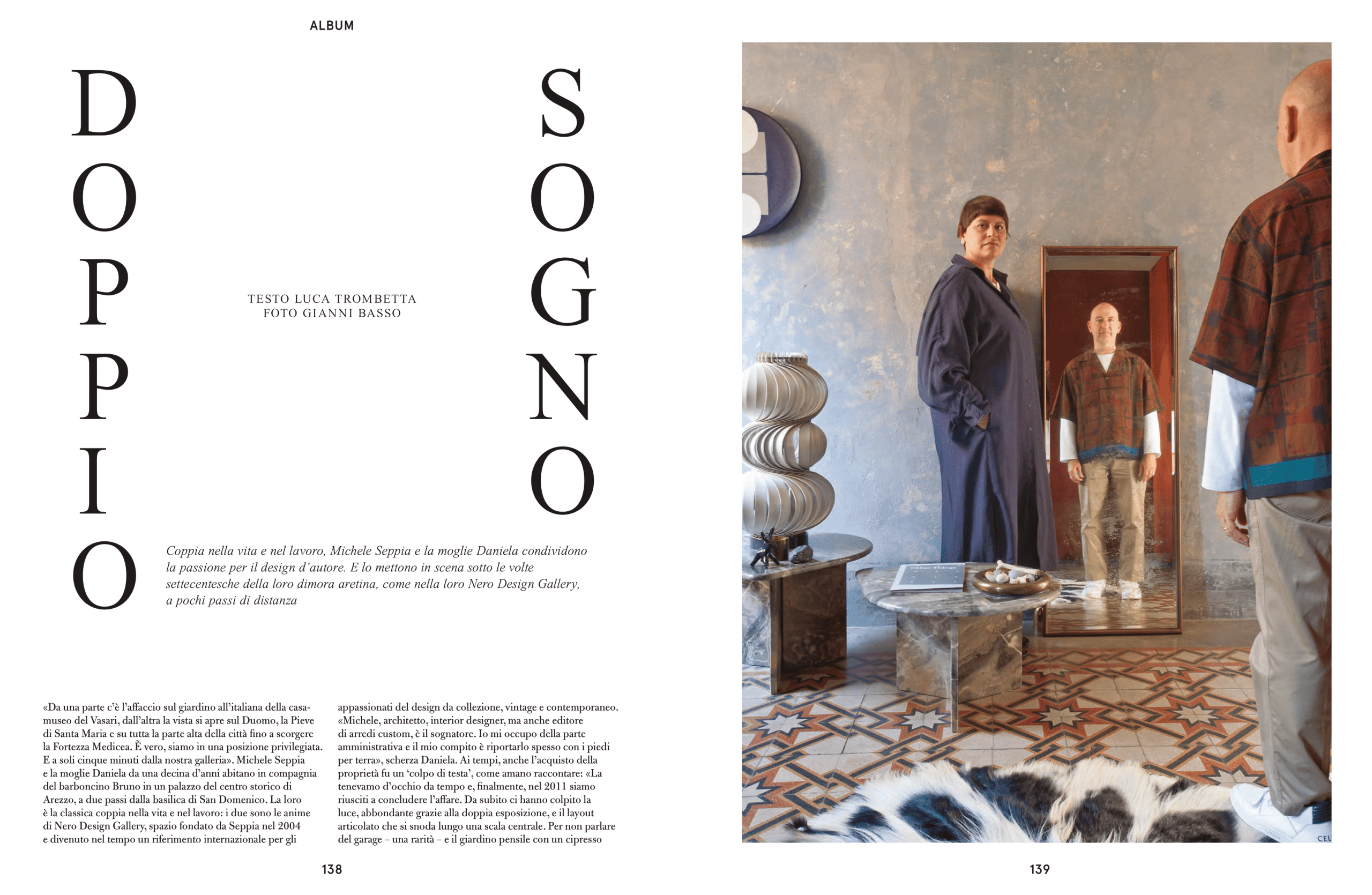 ALBUM

DOPPIO

SOGNO

TESTO LUCA TROMBETTA
FOTO GIANNI BASSO

Coppia nella vita e nel lavoro, Michele Seppia e la moglie Daniela condividono la passione per il design d'autore. E lo mettono in scena sotto le volte settecentesche della loro dimora aretina, come nella loro Nero Design Gallery, a pochi passi di distanza

«Da una parte c'è l'affaccio sul giardino all'italiana della casa-museo del Vasari, dall'altra la vista si apre sul Duomo, la Pieve di Santa Maria e su tutta la parte alta della città fino a scorgere la Fortezza Medicea. È vero, siamo in una posizione privilegiata. E a soli cinque minuti dalla nostra galleria». Michele Seppia e la moglie Daniela da una decina d'anni abitano in compagnia del barboncino Bruno in un palazzo del centro storico di Arezzo, a due passi dalla basilica di San Domenico. La loro è la classica coppia nella vita e nel lavoro: i due sono le anime di Nero Design Gallery, spazio fondato da Seppia nel 2004 e divenuto nel tempo un riferimento internazionale per gli

appassionati del design da collezione, vintage e contemporaneo. «Michele, architetto, interior designer, ma anche editore di arredi custom, è il sognatore. Io mi occupo della parte amministrativa e il mio compito è riportarlo spesso con i piedi per terra», scherza Daniela. Ai tempi, anche l'acquisto della proprietà fu un 'colpo di testa', come amano raccontare: «La tenevamo d'occhio da tempo e, finalmente, nel 2011 siamo riusciti a concludere l'affare. Da subito ci hanno colpito la luce, abbondante grazie alla doppia esposizione, e il layout articolato che si snoda lungo una scala centrale. Per non parlare del garage – una rarità – e il giardino pensile con un cipresso

138

139